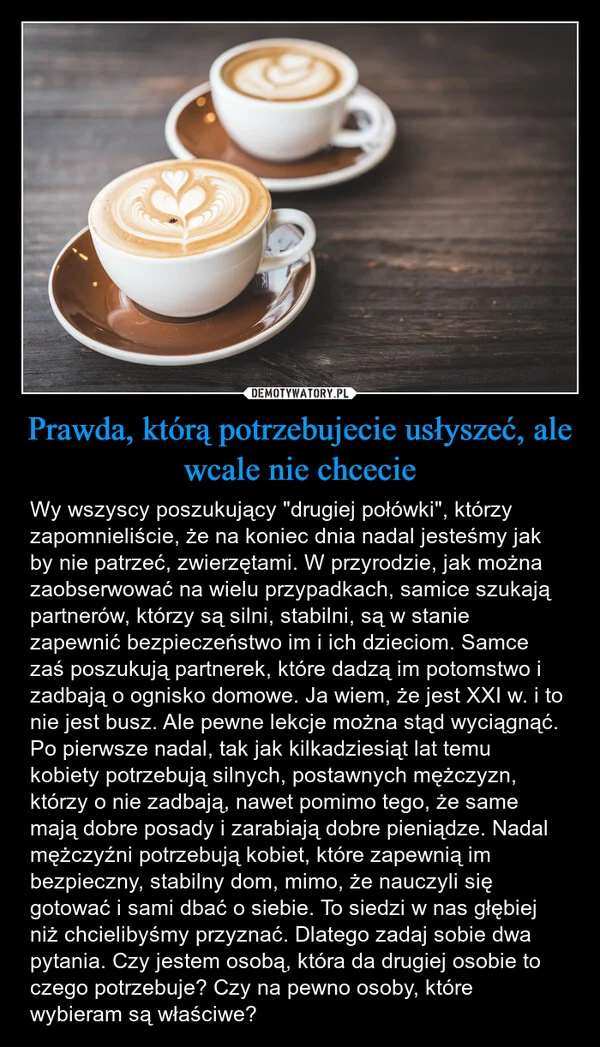 DEMOTYWATORY.PL

Prawda, którą potrzebujecie usłyszeć, ale wcale nie chcecie

Wy wszyscy poszukujący "drugiej połówki", którzy zapomnieliście, że na koniec dnia nadal jesteśmy jak by nie patrzeć, zwierzętami. W przyrodzie, jak można zaobserwować na wielu przypadkach, samice szukają partnerów, którzy są silni, stabilni, są w stanie zapewnić bezpieczeństwo im i ich dzieciom. Samce zaś poszukują partnerek, które dadzą im potomstwo i zadbają o ognisko domowe. Ja wiem, że jest XXI w. i to nie jest busz. Ale pewne lekcje można stąd wyciągnąć. Po pierwsze nadal, tak jak kilkadziesiąt lat temu kobiety potrzebują silnych, postawnych mężczyzn, którzy o nie zadbają, nawet pomimo tego, że same mają dobre posady i zarabiają dobre pieniądze. Nadal mężczyźni potrzebują kobiet, które zapewnią im bezpieczny, stabilny dom, mimo, że nauczyli się gotować i sami dbać o siebie. To siedzi w nas głębiej niż chcielibyśmy przyznać. Dlatego zadaj sobie dwa pytania. Czy jestem osobą, która da drugiej osobie to czego potrzebuje? Czy na pewno osoby, które wybieram są właściwe?